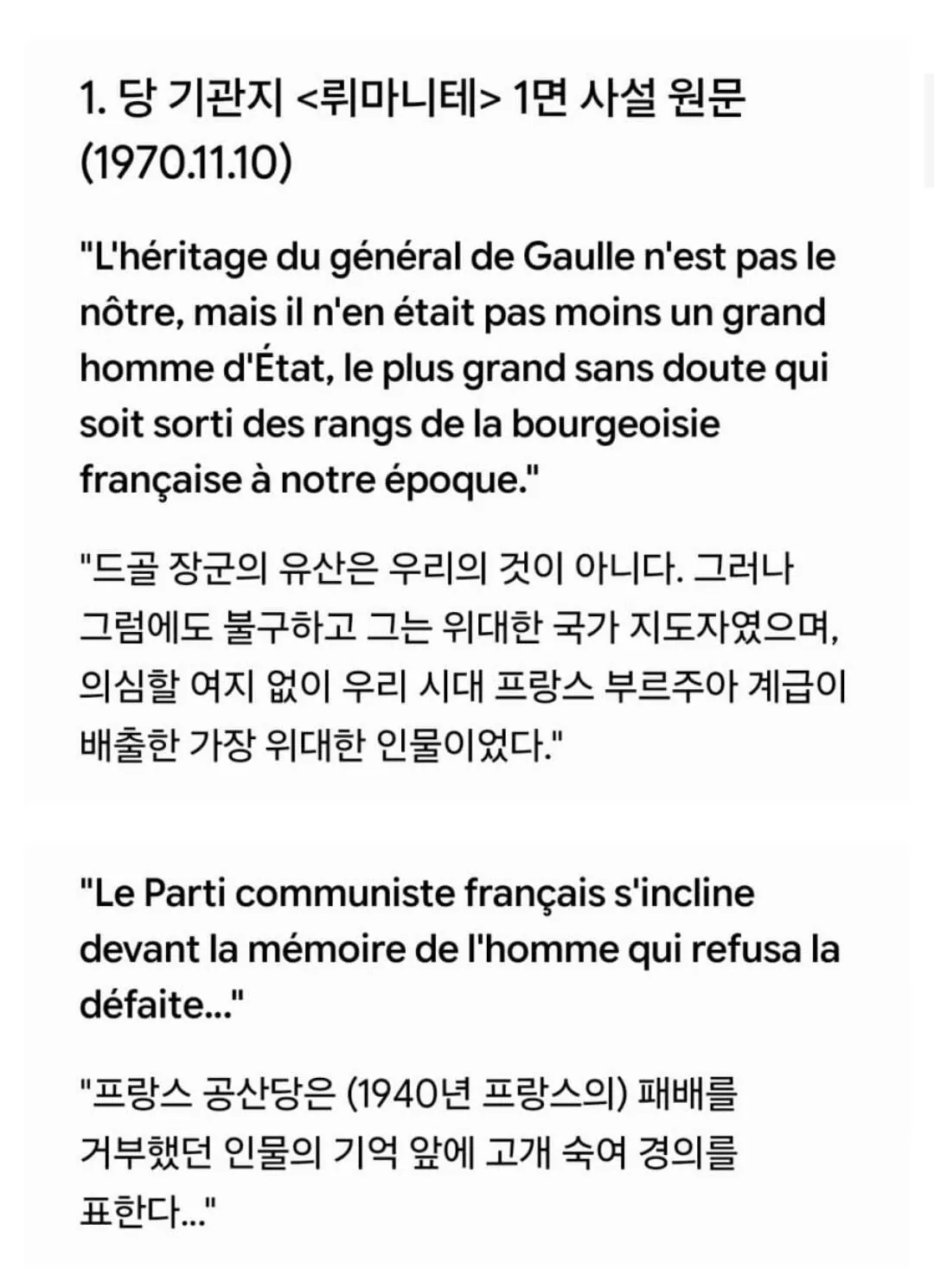 1. 당 기관지 <뤼마니테> 1면 사설 원문 (1970.11.10)

"L'héritage du général de Gaulle n'est pas le nôtre, mais il n'en était pas moins un grand homme d'État, le plus grand sans doute qui soit sorti des rangs de la bourgeoisie française à notre époque."

"드골 장군의 유산은 우리의 것이 아니다. 그러나 그럼에도 불구하고 그는 위대한 국가 지도자였으며, 의심할 여지 없이 우리 시대 프랑스 부르주아 계급이 배출한 가장 위대한 인물이었다."

"Le Parti communiste français s'incline devant la mémoire de l'homme qui refusa la défaite..."

"프랑스 공산당은 (1940년 프랑스의) 패배를 거부했던 인물의 기억 앞에 고개 숙여 경의를 표한다..."